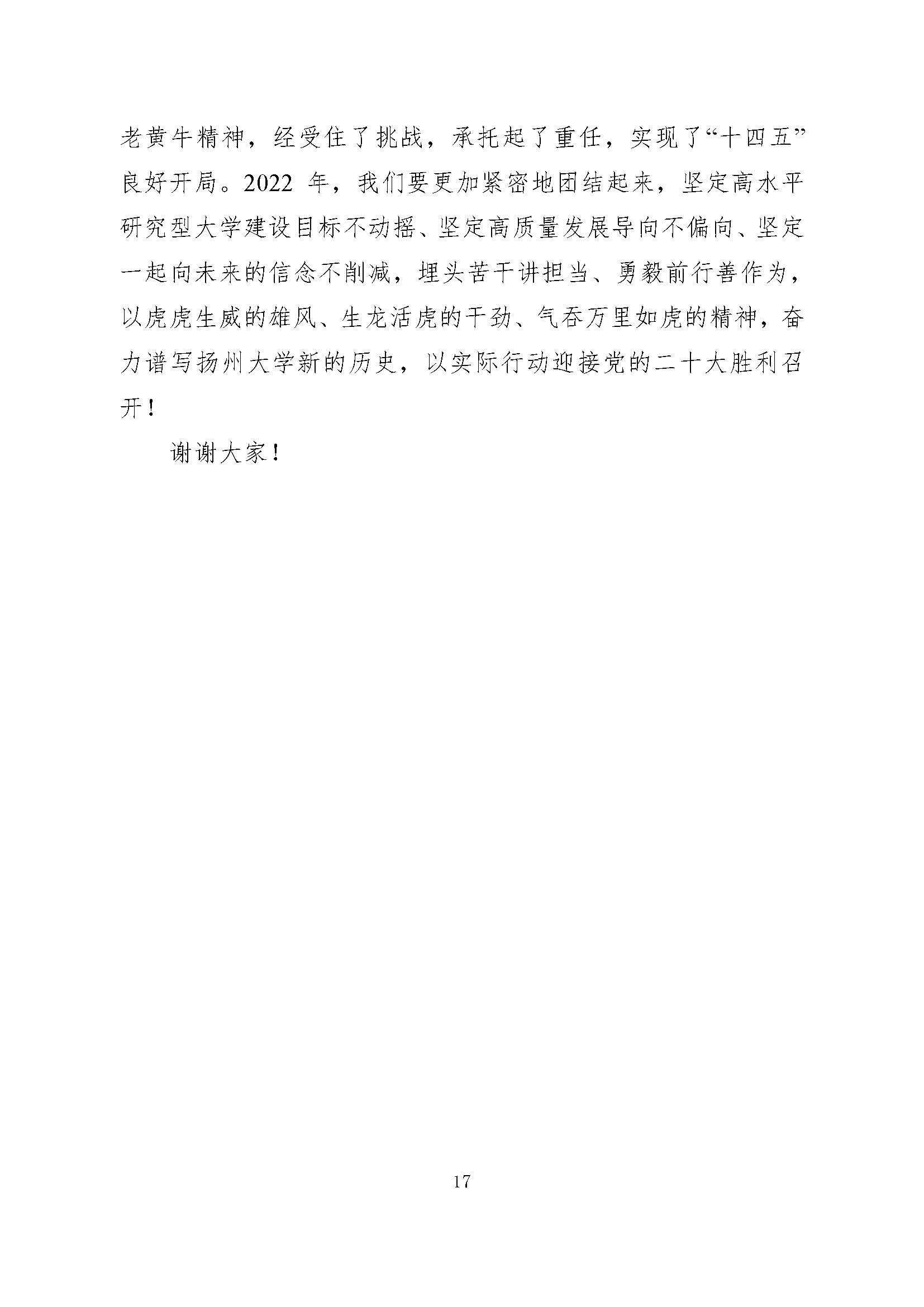 老黄牛精神，经受住了挑战，承托起了重任，实现了“十四五”良好开局。2022年，我们要更加紧密地团结起来，坚定高水平研究型大学建设目标不动摇、坚定高质量发展导向不偏向、坚定一起向未来的信念不削减，埋头苦干讲担当、勇毅前行善作为，以虎虎生威的雄风、生龙活虎的干劲、气吞万里如虎的精神，奋力谱写扬州大学新的历史，以实际行动迎接党的二十大胜利召开！

谢谢大家！

17